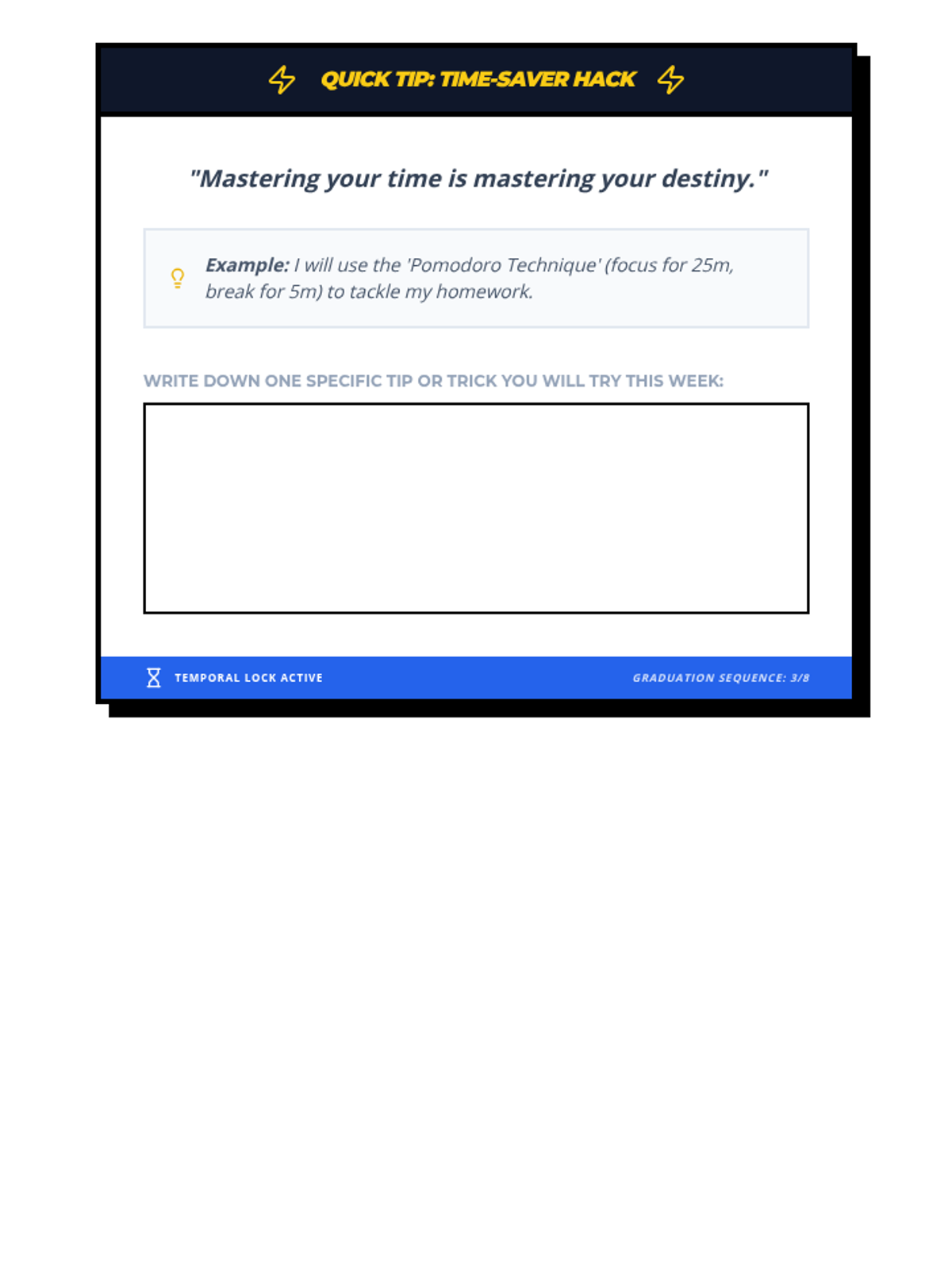 QUICK TIP: TIME-SAVER HACK

"Mastering your time is mastering your destiny."

Example: I will use the 'Pomodoro Technique' (focus for 25m, break for 5m) to tackle my homework.

WRITE DOWN ONE SPECIFIC TIP OR TRICK YOU WILL TRY THIS WEEK:

TEMPORAL LOCK ACTIVE

GRADUATION SEQUENCE: 3/8